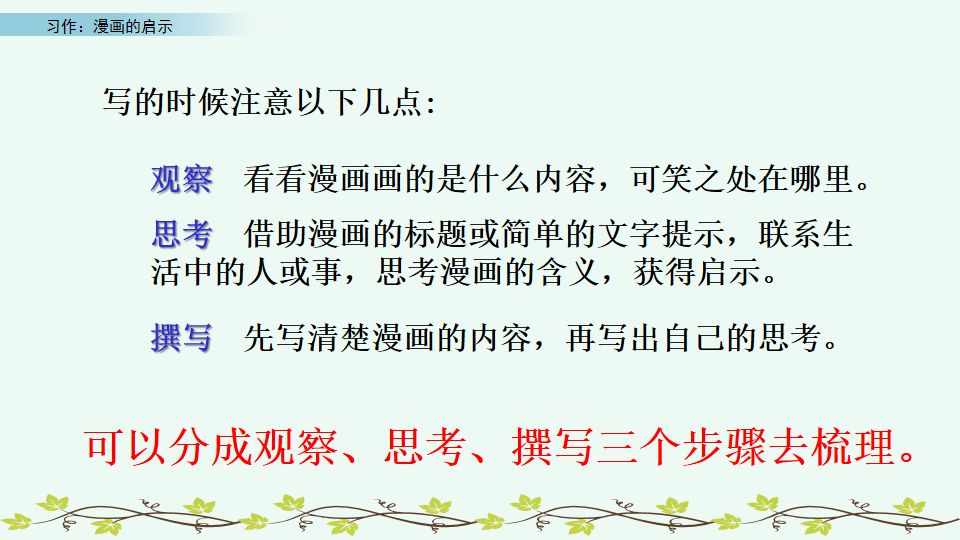 习作：漫画的启示

写的时候注意以下几点：

观察　看看漫画画的是什么内容，可笑之处在哪里。

思考　借助漫画的标题或简单的文字提示，联系生活中的人或事，思考漫画的含义，获得启示。

撰写　先写清楚漫画的内容，再写出自己的思考。

可以分成观察、思考、撰写三个步骤去梳理。